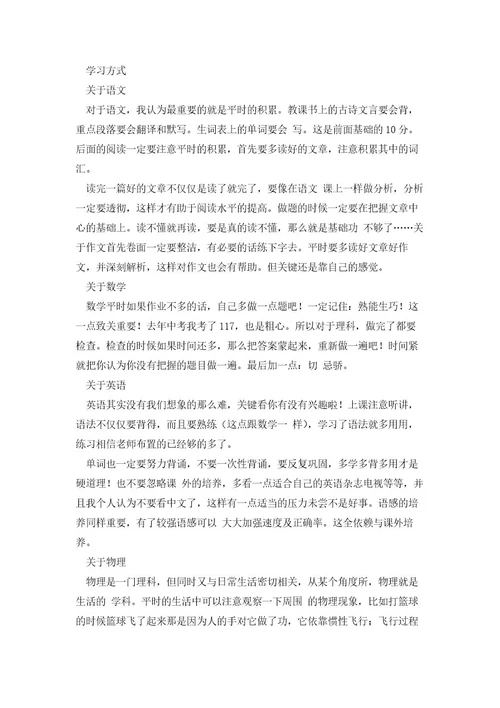 学习方式

关于语文

对于语文，我认为最重要的就是平时的积累。教课书上的古诗文言要会背，重点段落要会翻译和默写。生词表上的单词要会 写。这是前面基础的 10 分。后面的阅读一定要注意平时的积累，首先要多读好的文章，注意积累其中的词汇。

读完一篇好的文章不仅仅是读了就完了，要像在语文 课上一样做分析，分析一定要透彻，这样才有助于阅读水平的提高。做题的时候一定要在把握文章中心的基础上。读不懂就再读，要是真的读不懂，那么就是基础功 不够了……关于作文首先卷面一定要整洁，有必要的话练下字去。平时要多读好文章好作文，并深刻解析，这样对作文也会有帮助。但关键还是靠自己的感觉。

关于数学

数学平时如果作业不多的话，自己多做一点题吧！一定记住：熟能生巧！这一点致关重要！去年中考我考了 117，也是粗心。所以对于理科，做完了都要检查。检查的时候如果时间还多，那么把答案蒙起来，重新做一遍吧！时间紧就把你认为你没有把握的题目做一遍。最后加一点：切 忌骄。

关于英语

英语其实没有我们想象的那么难，关键看你有没有兴趣啦！上课注意听讲，语法不仅仅要背得，而且要熟练（这点跟数学一 样），学习了语法就多用用，练习相信老师布置的已经够的多了。

单词也一定要努力背诵，不要一次性背诵，要反复巩固，多学多背多用才是硬道理！也不要忽略课 外的培养，多看一点适合自己的英语杂志电视等等，并且我个人认为不要看中文了，这样有一点适当的压力未尝不是好事。语感的培养同样重要，有了较强语感可以 大大加强速度及正确率。这全依赖与课外培养。

关于物理

物理是一门理科，但同时又与日常生活密切相关，从某个角度所，物理就是生活的 学科。平时的生活中可以注意观察一下周围 的物理现象，比如打篮球的时候篮球飞了起来那是因为人的手对它做了功，它依靠惯性飞行；飞行过程